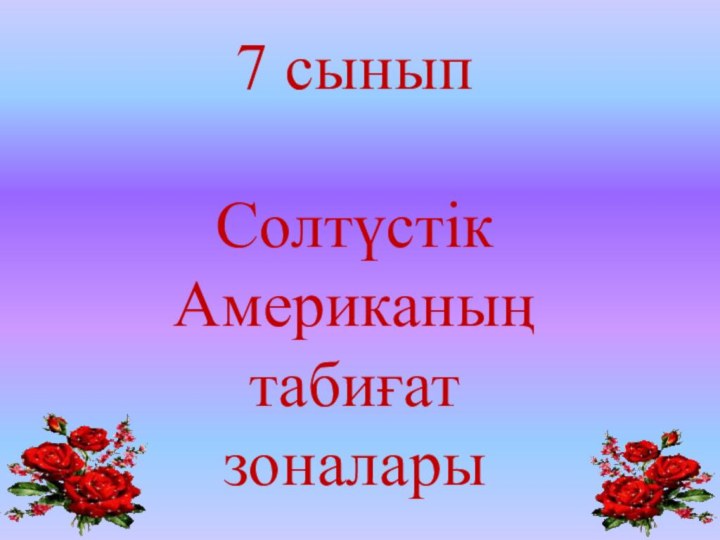 7 сынып

Солтүстік Американың табиғат зоналары